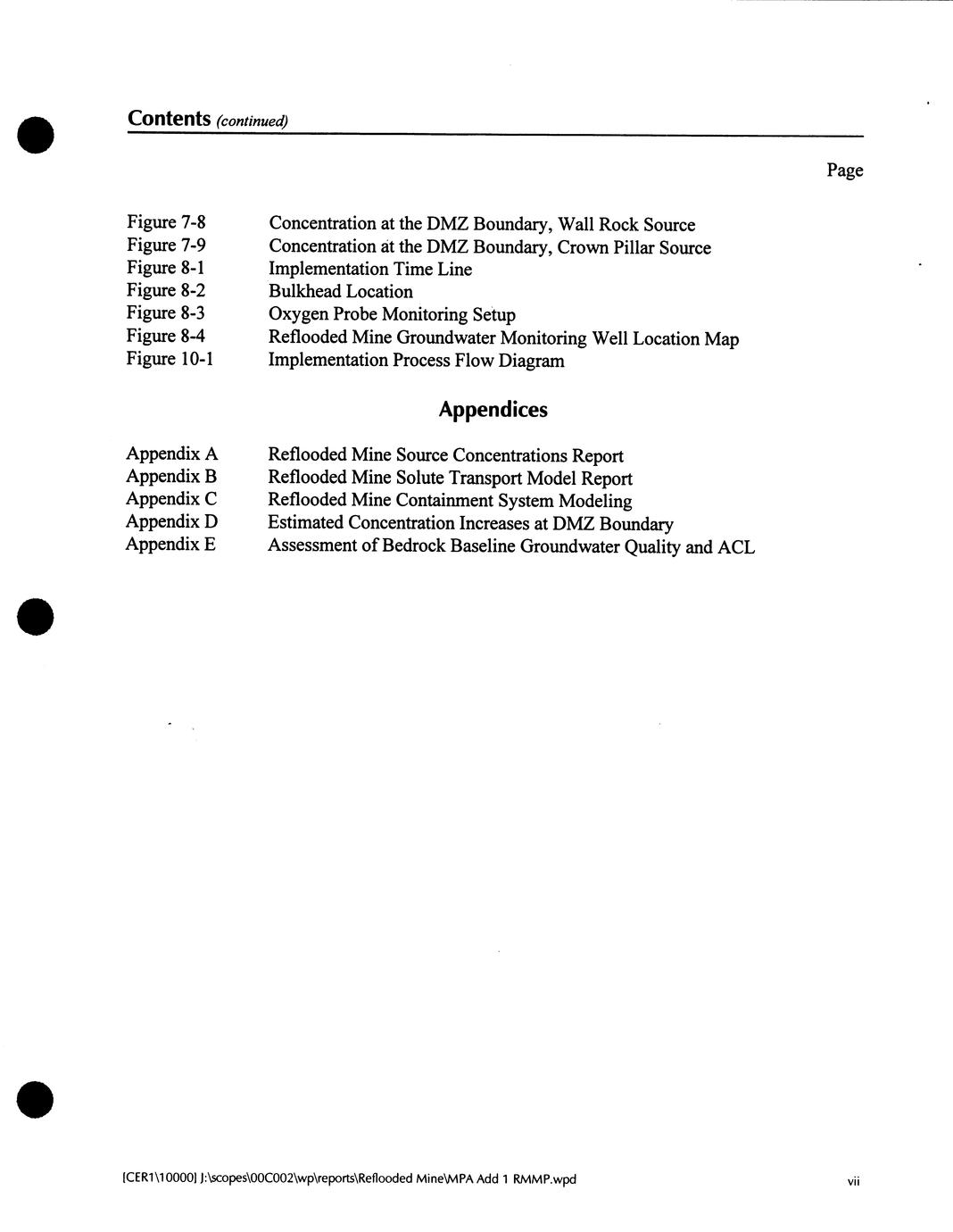 Contents (continued)

Page

Figure 7-8 Concentration at the DMZ Boundary, Wall Rock Source
Figure 7-9 Concentration at the DMZ Boundary, Crown Pillar Source
Figure 8-1 Implementation Time Line
Figure 8-2 Bulkhead Location
Figure 8-3 Oxygen Probe Monitoring Setup
Figure 8-4 Reflooded Mine Groundwater Monitoring Well Location Map
Figure 10-1 Implementation Process Flow Diagram

Appendices

Appendix A Reflooded Mine Source Concentrations Report
Appendix B Reflooded Mine Solute Transport Model Report
Appendix C Reflooded Mine Containment System Modeling
Appendix D Estimated Concentration Increases at DMZ Boundary
Appendix E Assessment of Bedrock Baseline Groundwater Quality and ACL

[CER1\10000] J:\scopes\00C002\wp\reports\Reflooded Mine\MPA Add 1 RMMP.wpd vii